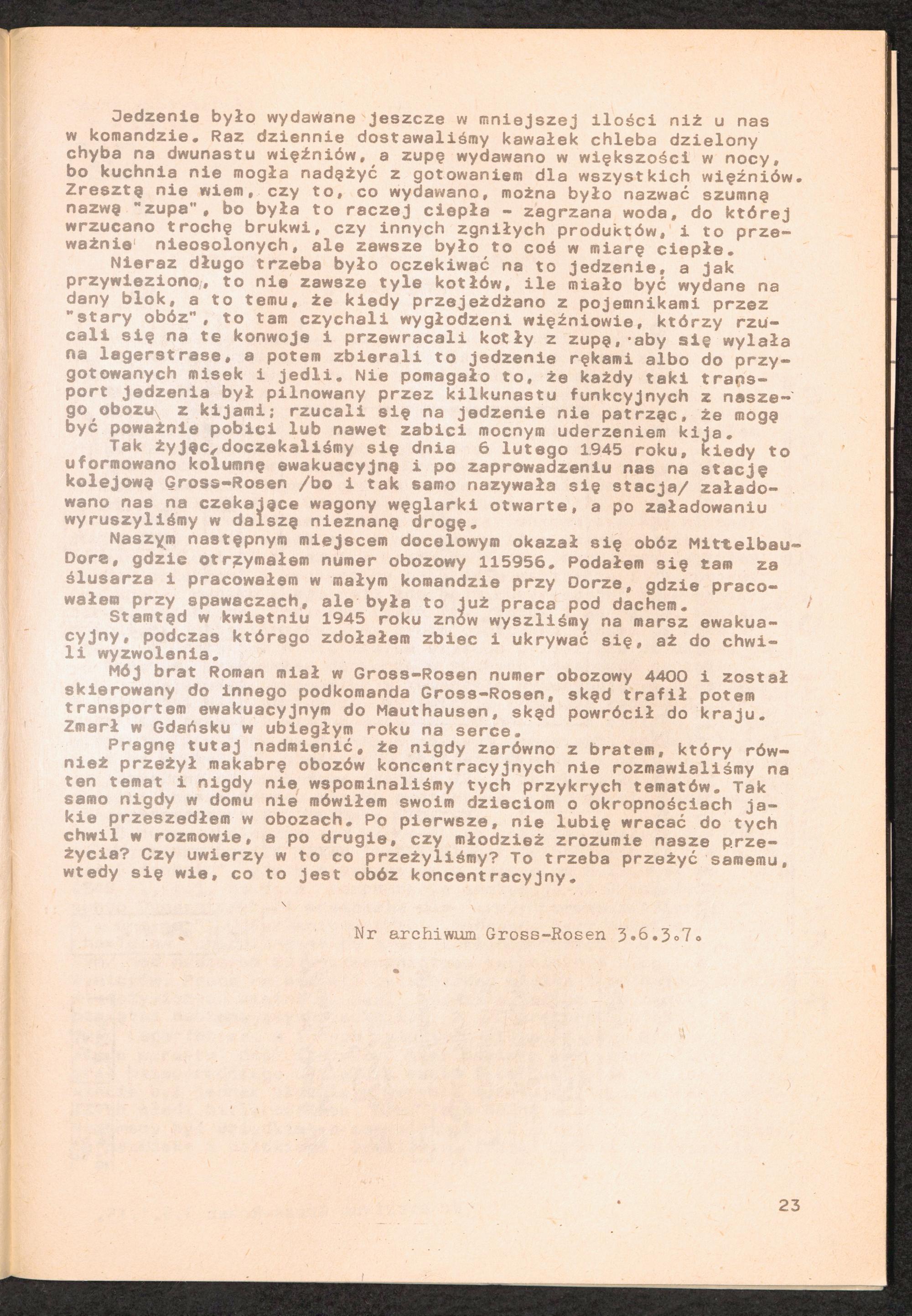 Jedzenie było wydawane jeszcze w mniejszej ilości niż u nas w komandzie. Raz dziennie dostawaliśmy kawałek chleba dzielony chyba na dwunastu więźniów, a zupę wydawano w większości w nocy, bo kuchnia nie mogła nadążyć z gotowaniem dla wszystkich więźniów. Zresztą nie wiem, czy to, co wydawano, można było nazwać szumną nazwą "zupa", bo była to raczej ciepła - zagrzana woda, do której wrzucano trochę brukwi, czy innych zgniłych produktów, i to przeważnie nieosolonych, ale zawsze było to coś w miarę ciepłe.

Nieraz długo trzeba było oczekiwać na to jedzenie, a jak przywieziono, to nie zawsze tyle kotłów, ile miało być wydane na dany blok, a to temu, że kiedy przejeżdżano z pojemnikami przez "stary obóz", to tam czychali wygłodzeni więźniowie, którzy rzucali się na te konwoje i przewracali kotły z zupą, aby się wylała na lagerstrase, a potem zbierali to jedzenie rękami albo do przygotowanych misek i jedli. Nie pomagało to, że każdy taki transport jedzenia był pilnowany przez kilkunastu funkcyjnych z naszego obozu z kijami; rzucali się na jedzenie nie patrząc, że mogą być poważnie pobici lub nawet zabici mocnym uderzeniem kija.

Tak żyjąc, doczekaliśmy się dnia 6 lutego 1945 roku, kiedy to uformowano kolumnę ewakuacyjną i po zaprowadzeniu nas na stację kolejową Gross-Rosen /bo i tak samo nazywała się stacja/ załadowano nas na czekające wagony węglarki otwarte, a po załadowaniu wyruszyliśmy w dalszą nieznaną drogę.

Naszym następnym miejscem docelowym okazał się obóz Mittelbau-Dora, gdzie otrzymałem numer obozowy 115956. Podałem się tam za ślusarza i pracowałem w małym komandzie przy Dorze, gdzie pracowałem przy spawaczach, ale była to już praca pod dachem.

Stamtąd w kwietniu 1945 roku znów wyszliśmy na marsz ewakuacyjny, podczas którego zdołałem zbiec i ukrywać się, aż do chwili wyzwolenia.

Mój brat Roman miał w Gross-Rosen numer obozowy 4400 i został skierowany do innego podkomanda Gross-Rosen, skąd trafił potem transportem ewakuacyjnym do Mauthausen, skąd powrócił do kraju. Zmarł w Gdańsku w ubiegłym roku na serce.

Pragnę tutaj nadmienić, że nigdy zarówno z bratem, który również przeżył makabrę obozów koncentracyjnych nie rozmawialiśmy na ten temat i nigdy nie wspominaliśmy tych przykrych tematów. Tak samo nigdy w domu nie mówiłem swoim dzieciom o okropnościach jakie przeszedłem w obozach. Po pierwsze, nie lubię wracać do tych chwil w rozmowie, a po drugie, czy młodzież zrozumie nasze przeżycia? Czy uwierzy w to co przeżyliśmy? To trzeba przeżyć samemu, wtedy się wie, co to jest obóz koncentracyjny.

Nr archiwum Gross-Rosen 3.6.3.7.

23